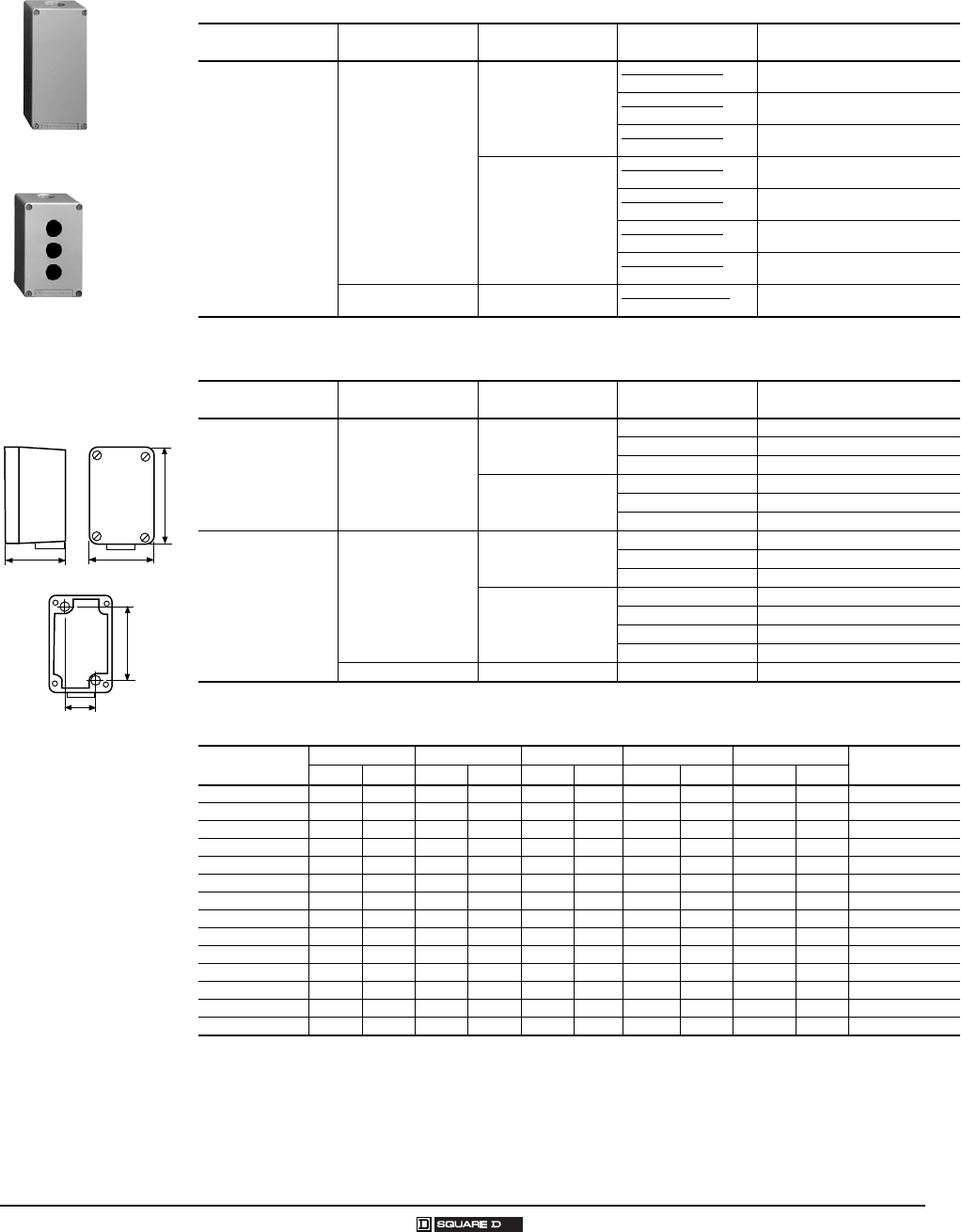 SQUARE D